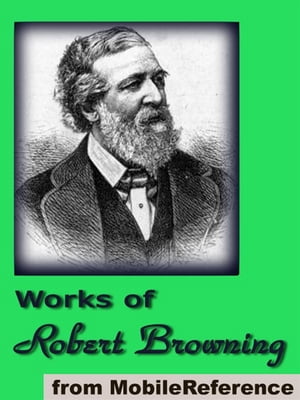 Works of
Robert Browning

from MobileReference